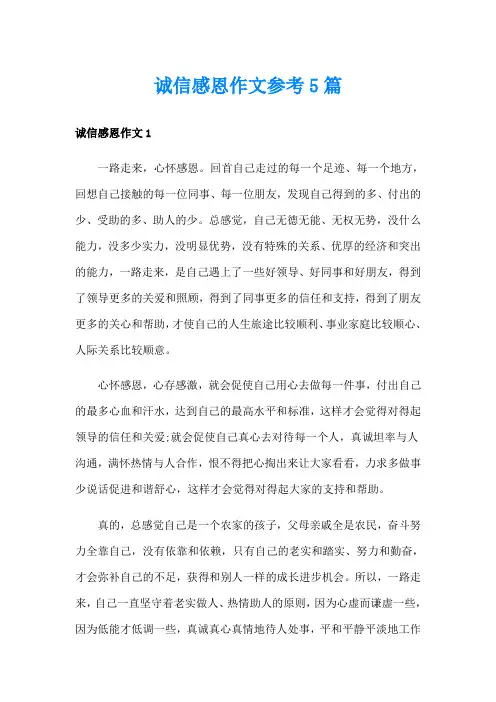 诚信感恩作文参考5篇

诚信感恩作文1

一路走来，心怀感恩。回首自己走过的每一个足迹、每一个地方，回想自己接触的每一位同事、每一位朋友，发现自己得到的多、付出的少、受助的多、助人的少。总感觉，自己无德无能、无权无势，没什么能力，没多少实力，没明显优势，没有特殊的关系、优厚的经济和突出的能力，一路走来，是自己遇上了一些好领导、好同事和好朋友，得到了领导更多的关爱和照顾，得到了同事更多的信任和支持，得到了朋友更多的关心和帮助，才使自己的人生旅途比较顺利、事业家庭比较顺心、人际关系比较顺意。

心怀感恩，心存感激，就会促使自己用心去做每一件事，付出自己的最多心血和汗水，达到自己的最高水平和标准，这样才会觉得对得起领导的信任和关爱;就会促使自己真心去对待每一个人，真诚坦率与人沟通，满怀热情与人合作，恨不得把心掏出来让大家看看，力求多做事少说话促进和谐舒心，这样才会觉得对得起大家的支持和帮助。

真的，总感觉自己是一个农家的孩子，父母亲戚全是农民，奋斗努力全靠自己，没有依靠和依赖，只有自己的老实和踏实、努力和勤奋，才会弥补自己的不足，获得和别人一样的成长进步机会。所以，一路走来，自己一直坚守着老实做人、热情助人的原则，因为心虚而谦虚一些，因为低能才低调一些，真诚真心真情地待人处事，平和平静平淡地工作